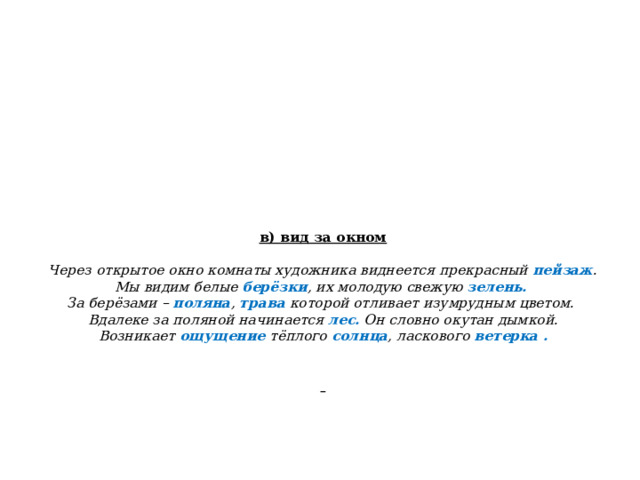 в) вид за окном

Через открытое окно комнаты художника виднеется прекрасный пейзаж.
Мы видим белые берёзки, их молодую свежую зелень.
За берёзами – поляна, трава которой отливает изумрудным цветом.
Вдалеке за поляной начинается лес. Он словно окутан дымкой.
Возникает ощущение тёплого солнца, ласкового ветерка .

–